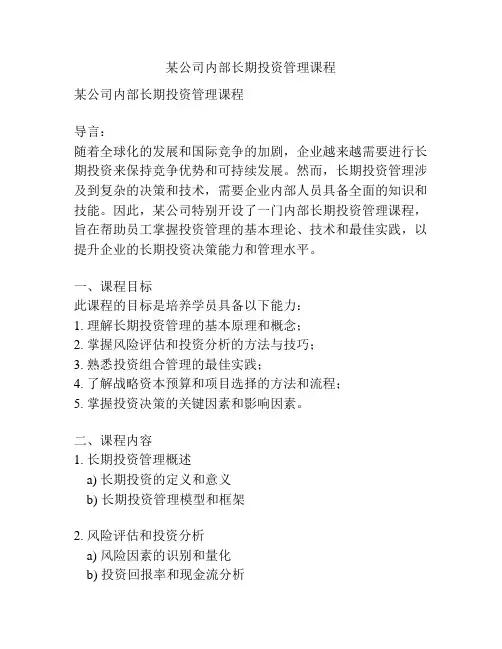 某公司内部长期投资管理课程

某公司内部长期投资管理课程

导言：
随着全球化的发展和国际竞争的加剧，企业越来越需要进行长期投资来保持竞争优势和可持续发展。然而，长期投资管理涉及到复杂的决策和技术，需要企业内部人员具备全面的知识和技能。因此，某公司特别开设了一门内部长期投资管理课程，旨在帮助员工掌握投资管理的基本理论、技术和最佳实践，以提升企业的长期投资决策能力和管理水平。

一、课程目标
此课程的目标是培养学员具备以下能力：
1. 理解长期投资管理的基本原理和概念；
2. 掌握风险评估和投资分析的方法与技巧；
3. 熟悉投资组合管理的最佳实践；
4. 了解战略资本预算和项目选择的方法和流程；
5. 掌握投资决策的关键因素和影响因素。

二、课程内容
1. 长期投资管理概述
a) 长期投资的定义和意义
b) 长期投资管理模型和框架

2. 风险评估和投资分析
a) 风险因素的识别和量化
b) 投资回报率和现金流分析